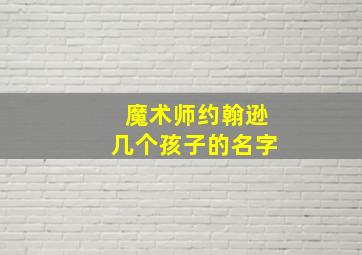 魔术师约翰逊
几个孩子的名字